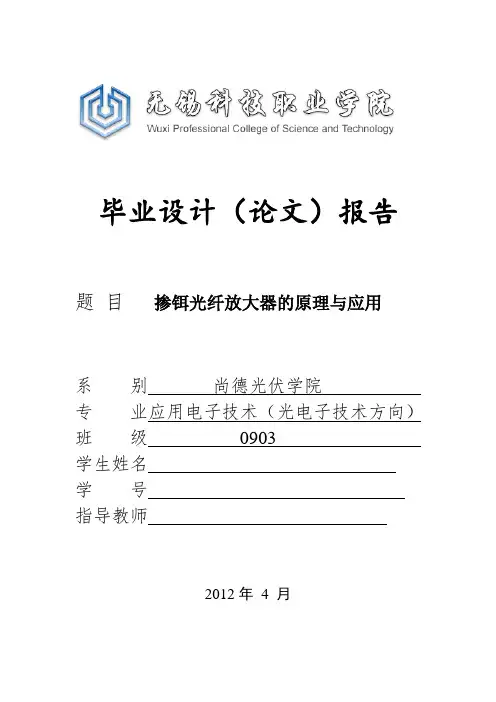 无锡科技职业学院
Wuxi Professional College of Science and Technology

毕业设计（论文）报告

题 目 掺铒光纤放大器的原理与应用

系 别 尚德光伏学院
专 业 应用电子技术（光电子技术方向）
班 级 0903
学生姓名
学 号
指导教师

2012 年 4 月